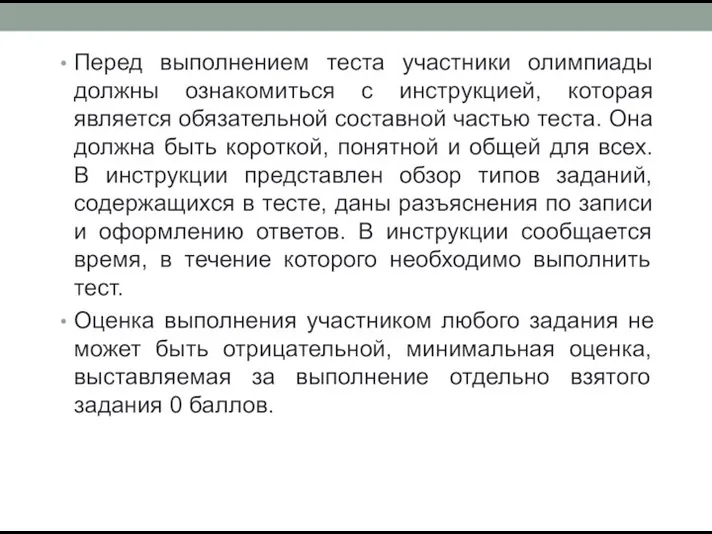 • Перед выполнением теста участники олимпиады должны ознакомиться с инструкцией, которая является обязательной составной частью теста. Она должна быть короткой, понятной и общей для всех. В инструкции представлен обзор типов заданий, содержащихся в тесте, даны разъяснения по записи и оформлению ответов. В инструкции сообщается время, в течение которого необходимо выполнить тест.

• Оценка выполнения участником любого задания не может быть отрицательной, минимальная оценка, выставляемая за выполнение отдельно взятого задания 0 баллов.